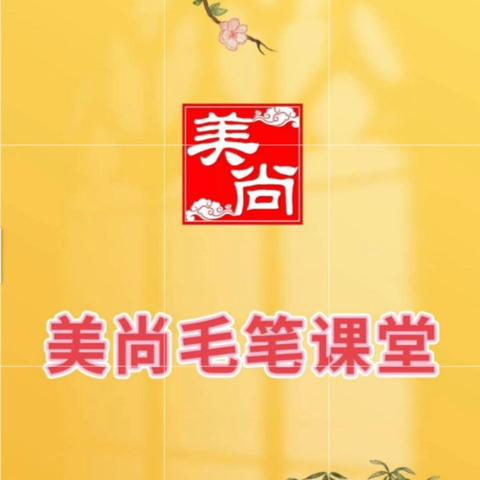 美尚

美尚毛笔课堂